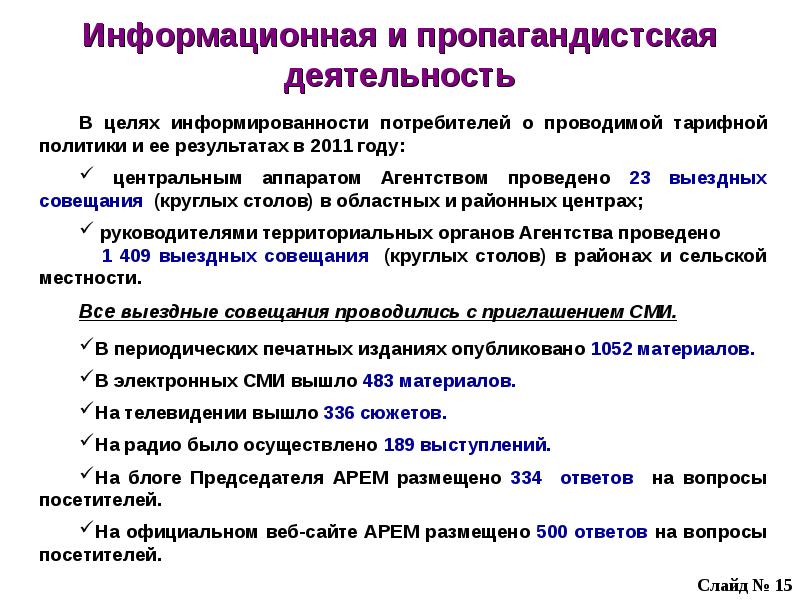 Информационная и пропагандистская деятельность

В целях информированности потребителей о проводимой тарифной политики и ее результатах в 2011 году:

✓ центральным аппаратом Агентством проведено 23 выездных совещания (круглых столов) в областных и районных центрах;

✓ руководителями территориальных органов Агентства проведено 1 409 выездных совещания (круглых столов) в районах и сельской местности.

Все выездные совещания проводились с приглашением СМИ.

✓В периодических печатных изданиях опубликовано 1052 материалов.

✓В электронных СМИ вышло 483 материалов.

✓На телевидении вышло 336 сюжетов.

✓На радио было осуществлено 189 выступлений.

✓На блоге Председателя АРЕМ размещено 334 ответов на вопросы посетителей.

✓На официальном веб-сайте АРЕМ размещено 500 ответов на вопросы посетителей.

Слайд № 15